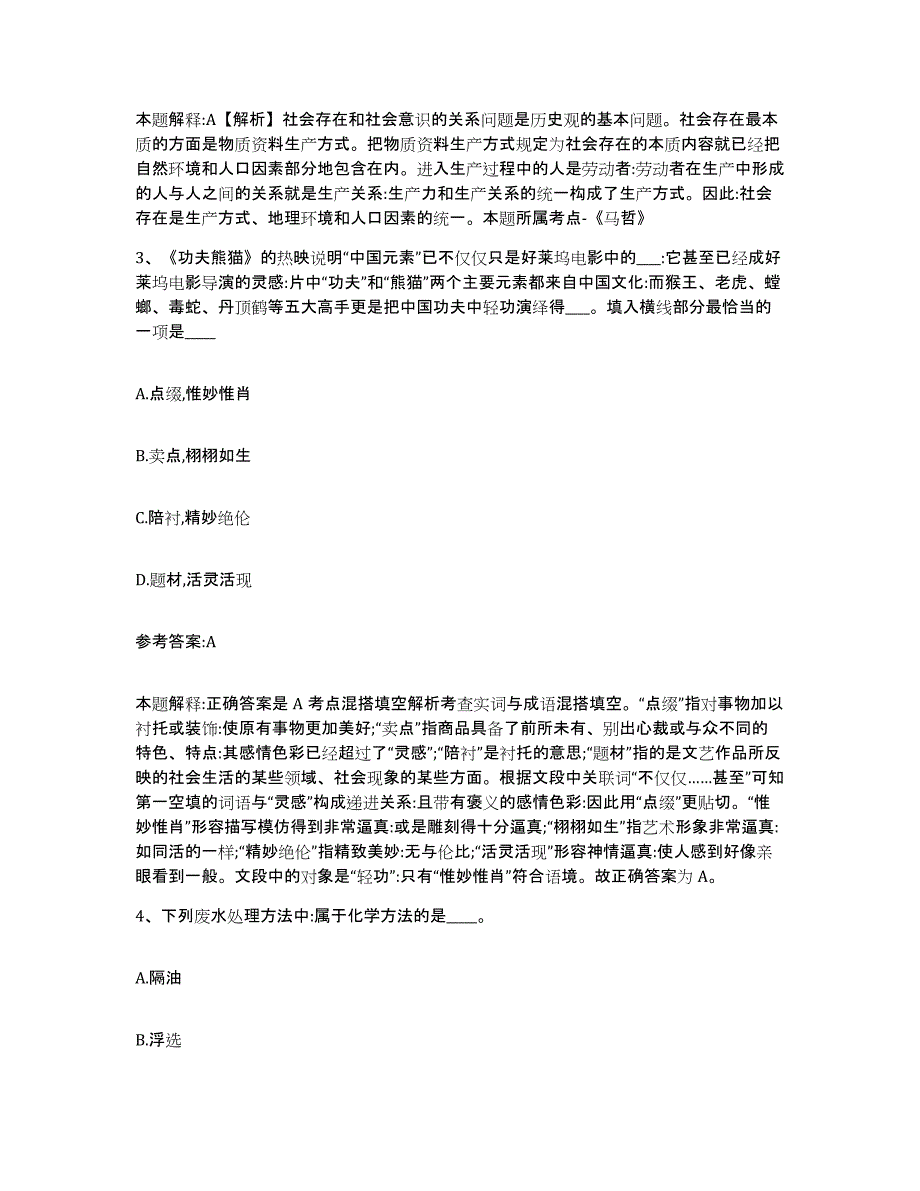 本题解释:A【解析】社会存在和社会意识的关系问题是历史观的基本问题。社会存在最本质的方面是物质资料生产方式。把物质资料生产方式规定为社会存在的本质内容就已经把自然环境和人口因素部分地包含在内。进入生产过程中的人是劳动者:劳动者在生产中形成的人与人之间的关系就是生产关系:生产力和生产关系的统一构成了生产方式。因此:社会存在是生产方式、地理环境和人口因素的统一。本题所属考点-《马哲》

3、《功夫熊猫》的热映说明“中国元素”已不仅仅只是好莱坞电影中的___:它甚至已经成好莱坞电影导演的灵感:片中“功夫”和“熊猫”两个主要元素都来自中国文化:而猴王、老虎、螳螂、毒蛇、丹顶鹤等五大高手更是把中国功夫中轻功演绎得___。填入横线部分最恰当的一项是____

A.点缀,惟妙惟肖

B.卖点,栩栩如生

C.陪衬,精妙绝伦

D.题材,活灵活现

参考答案:A

本题解释:正确答案是 A 考点混搭填空解析考查实词与成语混搭填空。“点缀”指对事物加以衬托或装饰:使原有事物更加美好;“卖点”指商品具备了前所未有、别出心裁或与众不同的特色、特点:其感情色彩已经超过了“灵感”;“陪衬”是衬托的意思;“题材”指的是文艺作品所反映的社会生活的某些领域、社会现象的某些方面。根据文段中关联词“不仅仅……甚至”可知第一空填的词语与“灵感”构成递进关系:且带有褒义的感情色彩:因此用“点缀”更贴切。“惟妙惟肖”形容描写模仿得到非常逼真:或是雕刻得十分逼真;“栩栩如生”指艺术形象非常逼真:如同活的一样;“精妙绝伦”指精致美妙:无与伦比;“活灵活现”形容神情逼真:使人感到好像亲眼看到一般。文段中的对象是“轻功”:只有“惟妙惟肖”符合语境。故正确答案为 A。

4、下列废水处理方法中:属于化学方法的是____。

A.隔油

B.浮选